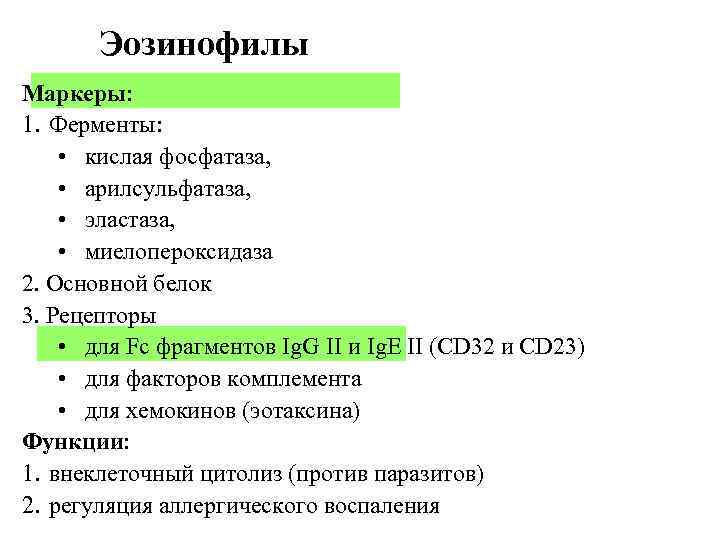 Эозинофилы

Маркеры:

1. Ферменты:

• кислая фосфатаза,
• арилсульфатаза,
• эластаза,
• миелопероксидаза

2. Основной белок

3. Рецепторы

• для Fc фрагментов IgG II и IgE II (CD32 и CD23)
• для факторов комплемента
• для хемокинов (эотаксина)

Функции:

1. внеклеточный цитолиз (против паразитов)
2. регуляция аллергического воспаления